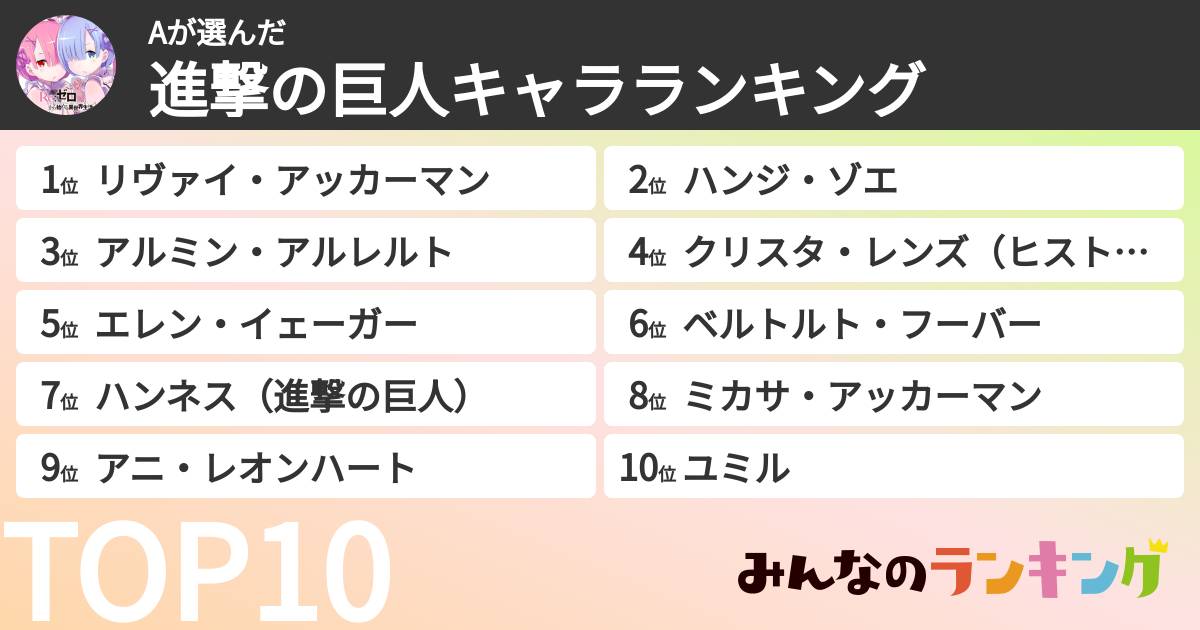 Aが選んだ
進撃の巨人キャラランキング

1位 リヴァイ・アッカーマン
2位 ハンジ・ゾエ
3位 アルミン・アルレルト
4位 クリスタ・レンズ（ヒスト…
5位 エレン・イェーガー
6位 ベルトルト・フーバー
7位 ハンネス（進撃の巨人）
8位 ミカサ・アッカーマン
9位 アニ・レオンハート
10位 ユミル

TOP10

みんなのランキング